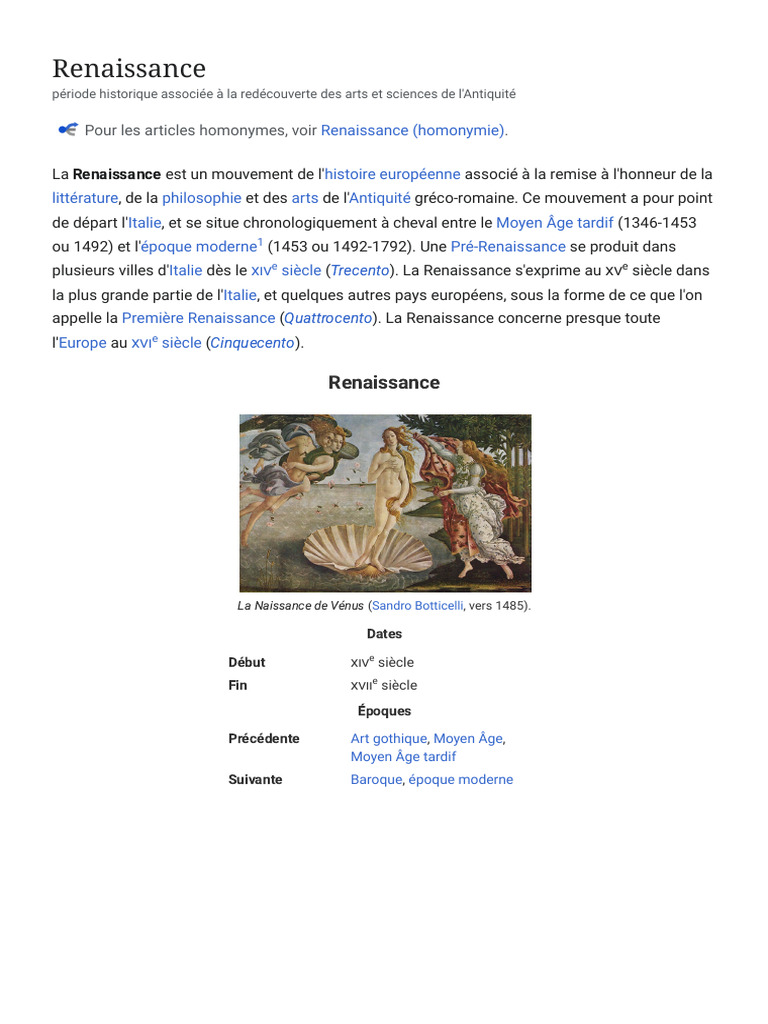 Renaissance
période historique associée à la redécouverte des arts et sciences de l'Antiquité

Pour les articles homonymes, voir Renaissance (homonymie).

La Renaissance est un mouvement de l'histoire européenne associé à la remise à l'honneur de la littérature, de la philosophie et des arts de l'Antiquité gréco-romaine. Ce mouvement a pour point de départ l'Italie, et se situe chronologiquement à cheval entre le Moyen Âge tardif (1346-1453 ou 1492) et l'époque moderne$^{1}$ (1453 ou 1492-1792). Une Pré-Renaissance se produit dans plusieurs villes d'Italie dès le XIVe siècle (Trecento). La Renaissance s'exprime au XVe siècle dans la plus grande partie de l'Italie, et quelques autres pays européens, sous la forme de ce que l'on appelle la Première Renaissance (Quattrocento). La Renaissance concerne presque toute l'Europe au XVIe siècle (Cinquecento).

Renaissance

La Naissance de Vénus (Sandro Botticelli, vers 1485).

Dates

Début
XIVe siècle

Fin
XVIIe siècle

Époques

Précédente
Art gothique, Moyen Âge, Moyen Âge tardif

Suivante
Baroque, époque moderne